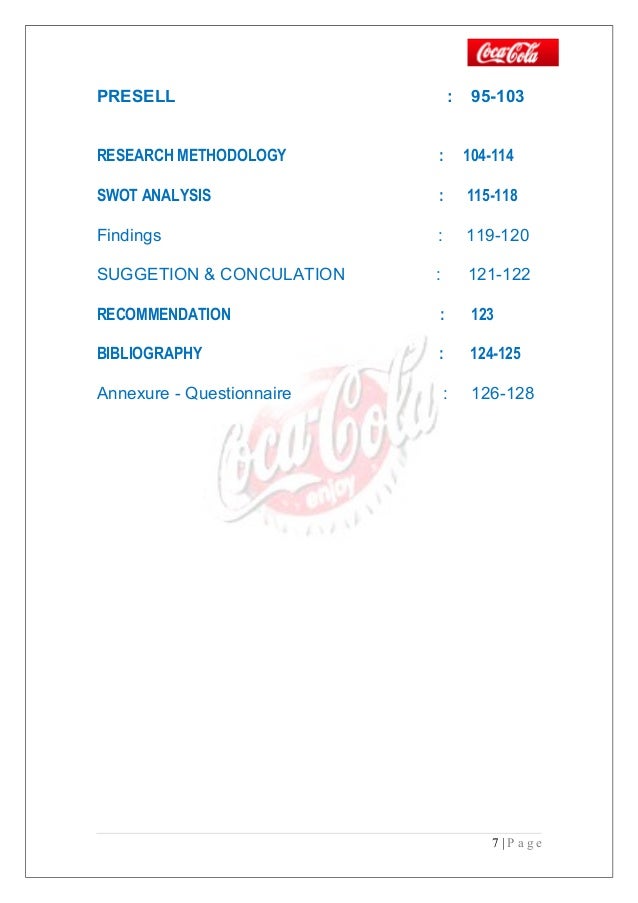 Coca-Cola

PRESELL : 95-103

RESEARCH METHODOLOGY : 104-114

SWOT ANALYSIS : 115-118

Findings : 119-120

SUGGETION & CONCULATION : 121-122

RECOMMENDATION : 123

BIBLIOGRAPHY : 124-125

Annexure - Questionnaire : 126-128

7 | P a g e

Coca-Cola enjoy